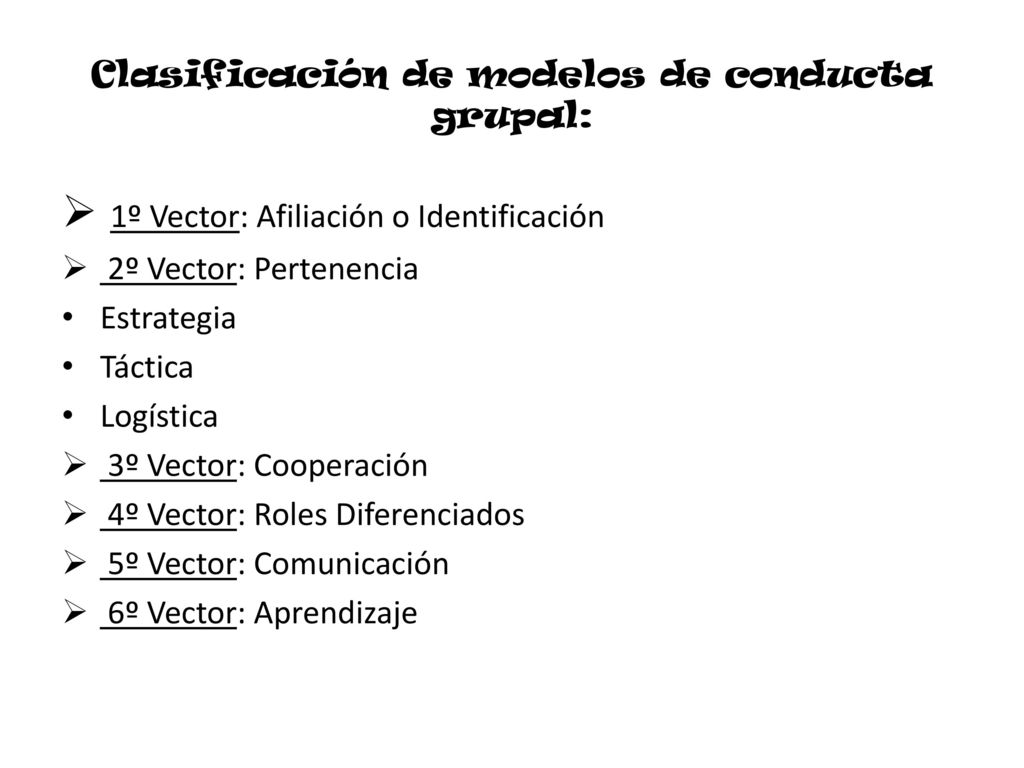 Clasificación de modelos de conducta grupal:

➢ 1º Vector: Afiliación o Identificación
➢ 2º Vector: Pertenencia
• Estrategia
• Táctica
• Logística
➢ 3º Vector: Cooperación
➢ 4º Vector: Roles Diferenciados
➢ 5º Vector: Comunicación
➢ 6º Vector: Aprendizaje